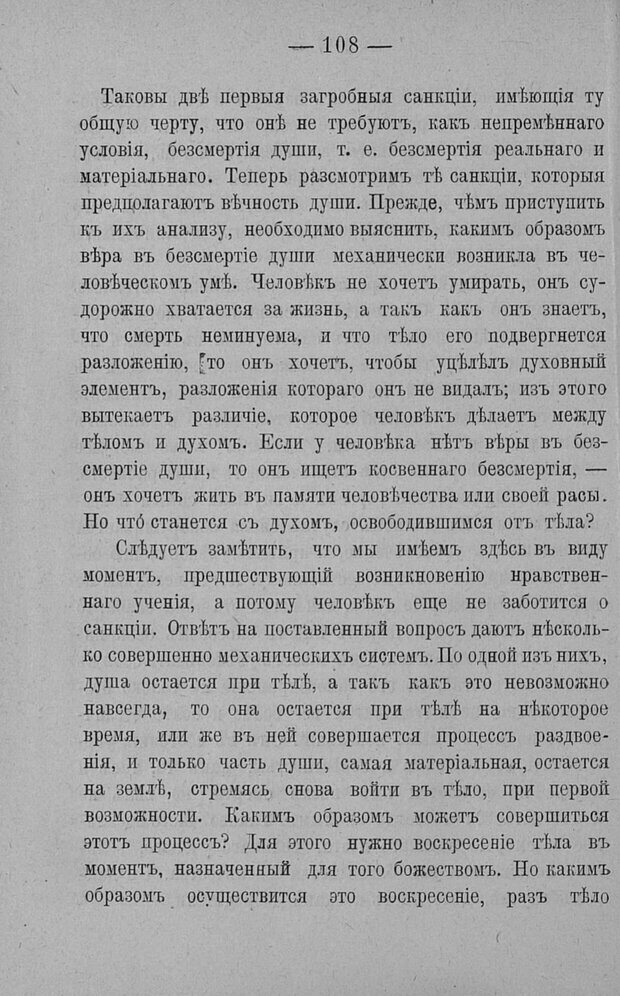 — 108 —

Таковы двѣ первыя загробныя санкціи, имѣющія ту общую черту, что онѣ не требуютъ, какъ непремѣннаго условія, безсмертія души, т. е. безсмертія реальнаго и матеріальнаго. Теперь разсмотримъ тѣ санкціи, которыя предполагаютъ вѣчность души. Прежде, чѣмъ приступить къ ихъ анализу, необходимо выяснить, какимъ образомъ вѣра въ безсмертіе души механически возникла въ человѣческомъ умѣ. Человѣкъ не хочетъ умирать, онъ судорожно хватается за жизнь, а такъ какъ онъ знаетъ, что смерть неминуема, и что тѣло его подвергнется разложенію, то онъ хочетъ, чтобы уцѣлѣлъ духовный элементъ, разложенія котораго онъ не видалъ; изъ этого вытекаетъ различіе, которое человѣкъ дѣлаетъ между тѣломъ и духомъ. Если у человѣка нѣтъ вѣры въ безсмертіе души, то онъ ищетъ косвеннаго безсмертія, — онъ хочетъ жить въ памяти человѣчества или своей расы. Но что́ станется съ духомъ, освободившимся отъ тѣла?

Слѣдуетъ замѣтить, что мы имѣемъ здѣсь въ виду моментъ, предшествующій возникновенію нравственнаго ученія, а потому человѣкъ еще не заботится о санкціи. Отвѣтъ на поставленный вопросъ даютъ нѣсколько совершенно механическихъ системъ. По одной изъ нихъ, душа остается при тѣлѣ, а такъ какъ это невозможно навсегда, то она остается при тѣлѣ на нѣкоторое время, или же въ ней совершается процессъ раздвоенія, и только часть души, самая матеріальная, остается на землѣ, стремясь снова войти въ тѣло, при первой возможности. Какимъ образомъ можетъ совершиться этотъ процессъ? Для этого нужно воскресеніе тѣла въ моментъ, назначенный для того божествомъ. Но какимъ образомъ осуществится это воскресеніе, разъ тѣло